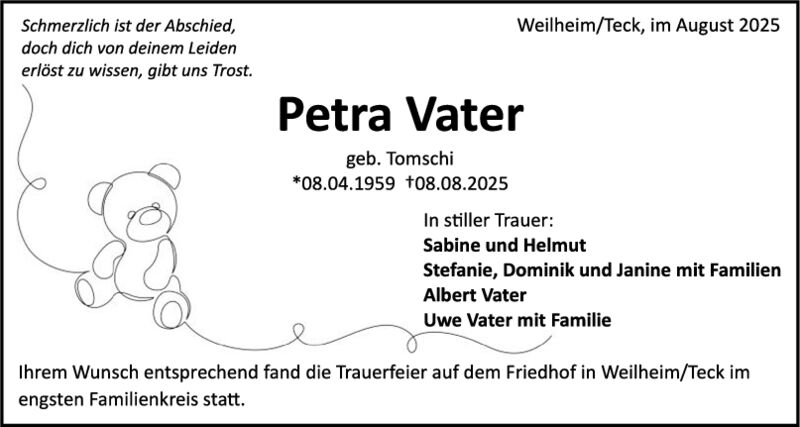 Schmerzlich ist der Abschied, doch dich von deinem Leiden erlöst zu wissen, gibt uns Trost.

Weilheim/Teck, im August 2025

Petra Vater

geb. Tomschi

*08.04.1959 †08.08.2025

In stiller Trauer:
Sabine und Helmut
Stefanie, Dominik und Janine mit Familien
Albert Vater
Uwe Vater mit Familie

Ihrem Wunsch entsprechend fand die Trauerfeier auf dem Friedhof in Weilheim/Teck im engsten Familienkreis statt.